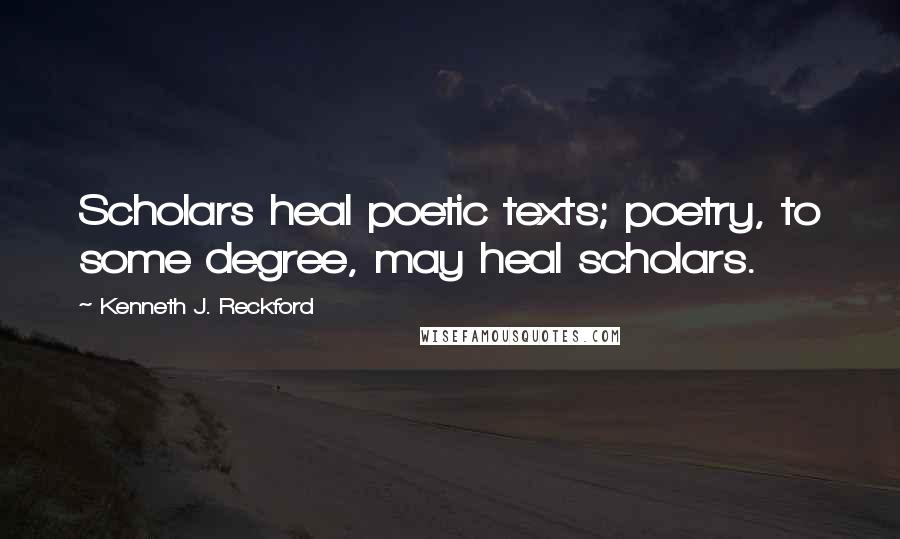 Scholars heal poetic texts; poetry, to some degree, may heal scholars.

~ Kenneth J. Reckford

WISEFAMOUSQUOTES.COM